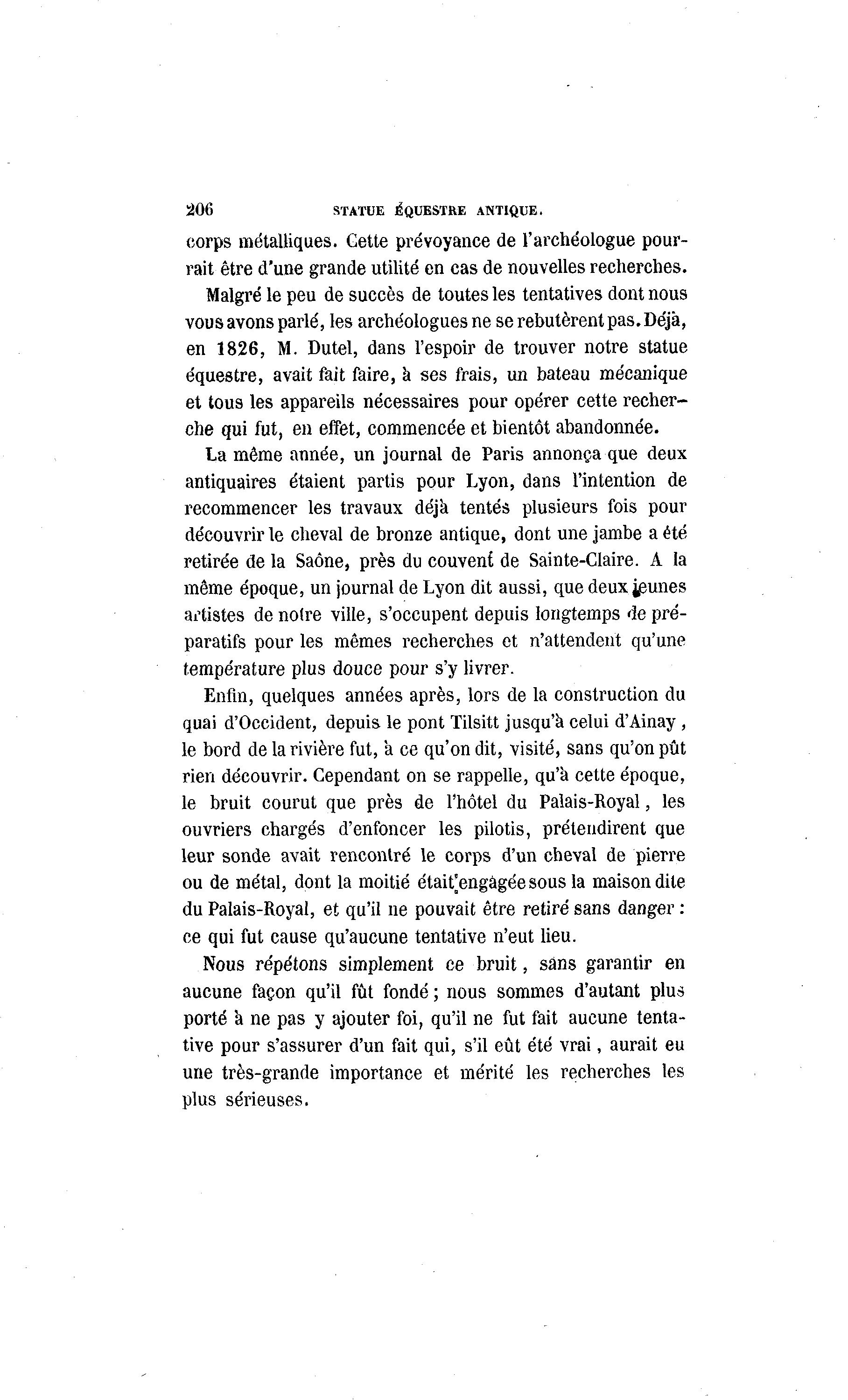 206 STATUE ÉQUESTRE ANTIQUE.

corps métalliques. Cette prévoyance de l'archéologue pourrait être d'une grande utilité en cas de nouvelles recherches.

Malgré le peu de succès de toutes les tentatives dont nous vous avons parlé, les archéologues ne se rebutèrent pas. Déjà, en 1826, M. Dutel, dans l'espoir de trouver notre statue équestre, avait fait faire, à ses frais, un bateau mécanique et tous les appareils nécessaires pour opérer cette recherche qui fut, en effet, commencée et bientôt abandonnée.

La même année, un journal de Paris annonça que deux antiquaires étaient partis pour Lyon, dans l'intention de recommencer les travaux déjà tentés plusieurs fois pour découvrir le cheval de bronze antique, dont une jambe a été retirée de la Saône, près du couvent de Sainte-Claire. A la même époque, un journal de Lyon dit aussi, que deux jeunes artistes de notre ville, s'occupent depuis longtemps de préparatifs pour les mêmes recherches et n'attendent qu'une température plus douce pour s'y livrer.

Enfin, quelques années après, lors de la construction du quai d'Occident, depuis le pont Tilsitt jusqu'à celui d'Ainay, le bord de la rivière fut, à ce qu'on dit, visité, sans qu'on pût rien découvrir. Cependant on se rappelle, qu'à cette époque, le bruit courut que près de l'hôtel du Palais-Royal, les ouvriers chargés d'enfoncer les pilotis, prétendirent que leur sonde avait rencontré le corps d'un cheval de pierre ou de métal, dont la moitié était engagée sous la maison dite du Palais-Royal, et qu'il ne pouvait être retiré sans danger : ce qui fut cause qu'aucune tentative n'eut lieu.

Nous répétons simplement ce bruit, sans garantir en aucune façon qu'il fût fondé ; nous sommes d'autant plus porté à ne pas y ajouter foi, qu'il ne fut fait aucune tentative pour s'assurer d'un fait qui, s'il eût été vrai, aurait eu une très-grande importance et mérité les recherches les plus sérieuses.